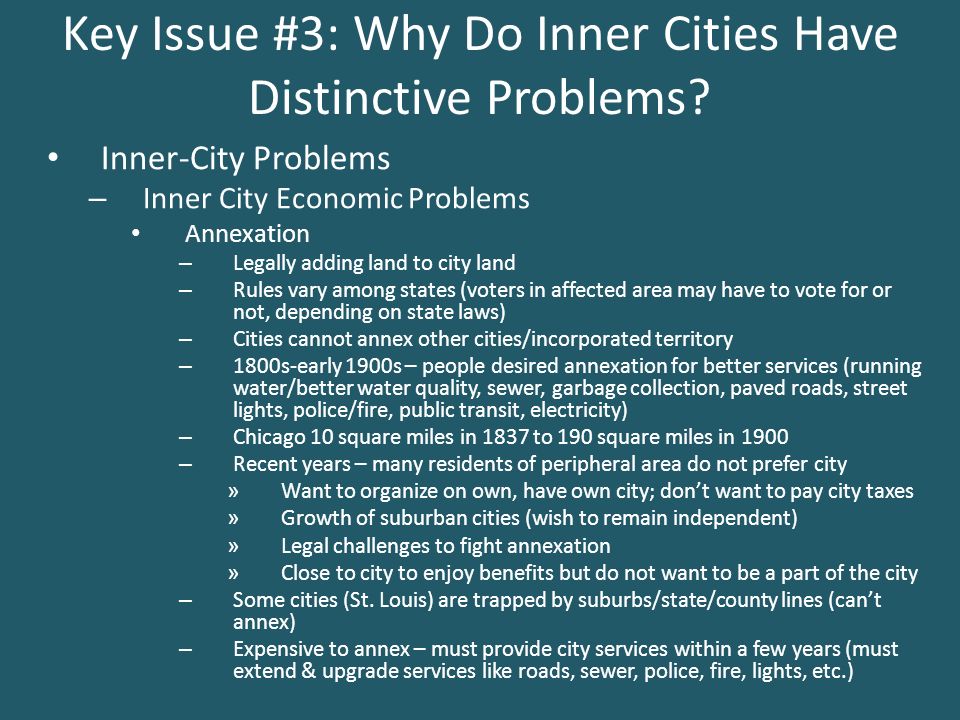 Key Issue #3: Why Do Inner Cities Have Distinctive Problems?

• Inner-City Problems
– Inner City Economic Problems
• Annexation
– Legally adding land to city land
– Rules vary among states (voters in affected area may have to vote for or not, depending on state laws)
– Cities cannot annex other cities/incorporated territory
– 1800s-early 1900s – people desired annexation for better services (running water/better water quality, sewer, garbage collection, paved roads, street lights, police/fire, public transit, electricity)
– Chicago 10 square miles in 1837 to 190 square miles in 1900
– Recent years – many residents of peripheral area do not prefer city
» Want to organize on own, have own city; don't want to pay city taxes
» Growth of suburban cities (wish to remain independent)
» Legal challenges to fight annexation
» Close to city to enjoy benefits but do not want to be a part of the city
– Some cities (St. Louis) are trapped by suburbs/state/county lines (can't annex)
– Expensive to annex – must provide city services within a few years (must extend & upgrade services like roads, sewer, police, fire, lights, etc.)